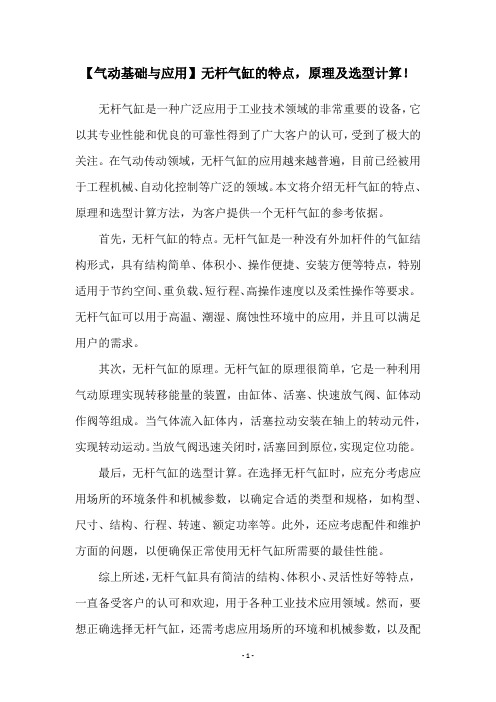 【气动基础与应用】无杆气缸的特点，原理及选型计算！

无杆气缸是一种广泛应用于工业技术领域的非常重要的设备，它以其专业性能和优良的可靠性得到了广大客户的认可，受到了极大的关注。在气动传动领域，无杆气缸的应用越来越普遍，目前已经被用于工程机械、自动化控制等广泛的领域。本文将介绍无杆气缸的特点、原理和选型计算方法，为客户提供一个无杆气缸的参考依据。

首先，无杆气缸的特点。无杆气缸是一种没有外加杆件的气缸结构形式，具有结构简单、体积小、操作便捷、安装方便等特点，特别适用于节约空间、重负载、短行程、高操作速度以及柔性操作等要求。无杆气缸可以用于高温、潮湿、腐蚀性环境中的应用，并且可以满足用户的需求。

其次，无杆气缸的原理。无杆气缸的原理很简单，它是一种利用气动原理实现转移能量的装置，由缸体、活塞、快速放气阀、缸体动作阀等组成。当气体流入缸体内，活塞拉动安装在轴上的转动元件，实现转动运动。当放气阀迅速关闭时，活塞回到原位，实现定位功能。

最后，无杆气缸的选型计算。在选择无杆气缸时，应充分考虑应用场所的环境条件和机械参数，以确定合适的类型和规格，如构型、尺寸、结构、行程、转速、额定功率等。此外，还应考虑配件和维护方面的问题，以便确保正常使用无杆气缸所需要的最佳性能。

综上所述，无杆气缸具有简洁的结构、体积小、灵活性好等特点，一直备受客户的认可和欢迎，用于各种工业技术应用领域。然而，要想正确选择无杆气缸，还需考虑应用场所的环境和机械参数，以及配

- 1 -